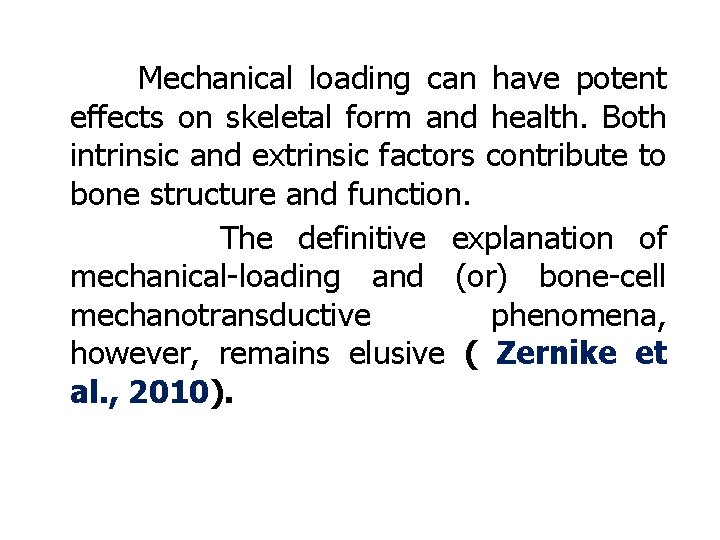 Mechanical loading can have potent effects on skeletal form and health. Both intrinsic and extrinsic factors contribute to bone structure and function.

The definitive explanation of mechanical-loading and (or) bone-cell mechanotransductive phenomena, however, remains elusive ( Zernike et al., 2010).